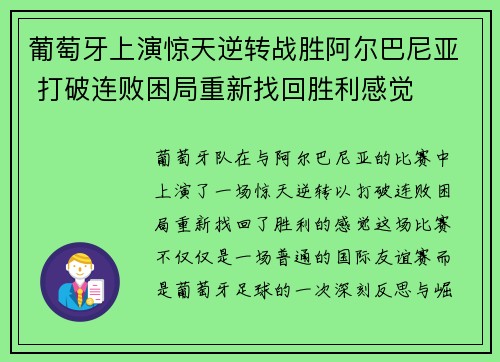 葡萄牙上演惊天逆转战胜阿尔巴尼亚 打破连败困局重新找回胜利感觉

葡萄牙队在与阿尔巴尼亚的比赛中上演了一场惊天逆转以打破连败困局重新找回了胜利的感觉这场比赛不仅仅是一场普通的国际友谊赛而是葡萄牙足球的一次深刻反思与崛